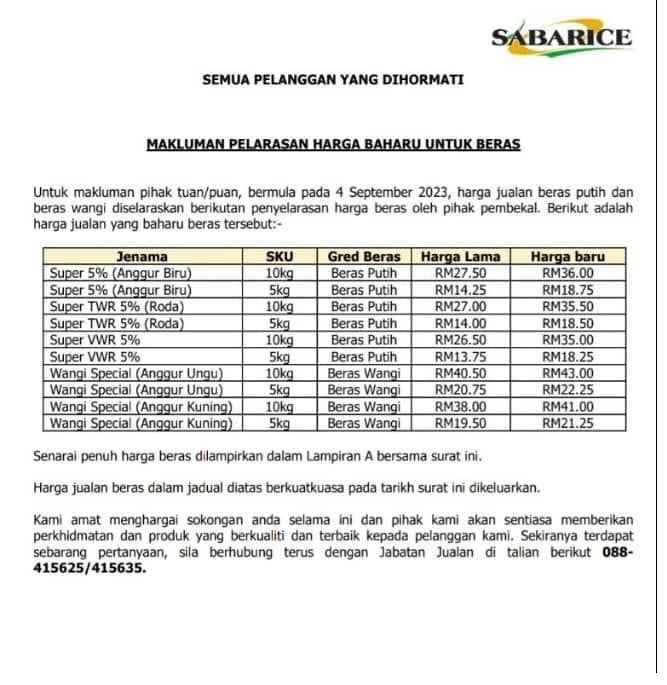 SABARICE

SEMUA PELANGGAN YANG DIHORMATI

MAKLUMAN PELARASAN HARGA BAHARU UNTUK BERAS

Untuk makluman pihak tuan/puan, bermula pada 4 September 2023, harga jualan beras putih dan beras wangi diselaraskan berikutan penyelarasan harga beras oleh pihak pembekal. Berikut adalah harga jualan yang baharu beras tersebut:-

| Jenama | SKU | Gred Beras | Harga Lama | Harga baru |
|---|---|---|---|---|
| Super 5% (Anggur Biru) | 10kg | Beras Putih | RM27.50 | RM36.00 |
| Super 5% (Anggur Biru) | 5kg | Beras Putih | RM14.25 | RM18.75 |
| Super TWR 5% (Roda) | 10kg | Beras Putih | RM27.00 | RM35.50 |
| Super TWR 5% (Roda) | 5kg | Beras Putih | RM14.00 | RM18.50 |
| Super VWR 5% | 10kg | Beras Putih | RM26.50 | RM35.00 |
| Super VWR 5% | 5kg | Beras Putih | RM13.75 | RM18.25 |
| Wangi Special (Anggur Ungu) | 10kg | Beras Wangi | RM40.50 | RM43.00 |
| Wangi Special (Anggur Ungu) | 5kg | Beras Wangi | RM20.75 | RM22.25 |
| Wangi Special (Anggur Kuning) | 10kg | Beras Wangi | RM38.00 | RM41.00 |
| Wangi Special (Anggur Kuning) | 5kg | Beras Wangi | RM19.50 | RM21.25 |

Senarai penuh harga beras dilampirkan dalam Lampiran A bersama surat ini.

Harga jualan beras dalam jadual diatas berkuatkuasa pada tarikh surat ini dikeluarkan.

Kami amat menghargai sokongan anda selama ini dan pihak kami akan sentiasa memberikan perkhidmatan dan produk yang berkualiti dan terbaik kepada pelanggan kami. Sekiranya terdapat sebarang pertanyaan, sila berhubung terus dengan Jabatan Jualan di talian berikut 088-415625/415635.